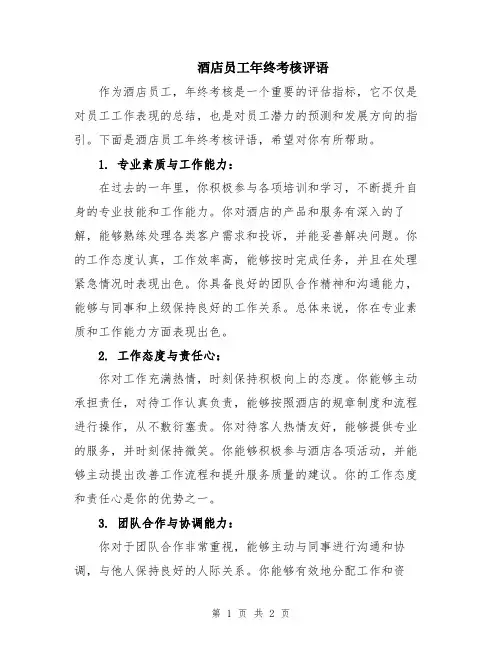 酒店员工年终考核评语

作为酒店员工，年终考核是一个重要的评估指标，它不仅是对员工工作表现的总结，也是对员工潜力的预测和发展方向的指引。下面是酒店员工年终考核评语，希望对你有所帮助。

1. 专业素质与工作能力：

在过去的一年里，你积极参与各项培训和学习，不断提升自身的专业技能和工作能力。你对酒店的产品和服务有深入的了解，能够熟练处理各类客户需求和投诉，并能妥善解决问题。你的工作态度认真，工作效率高，能够按时完成任务，并且在处理紧急情况时表现出色。你具备良好的团队合作精神和沟通能力，能够与同事和上级保持良好的工作关系。总体来说，你在专业素质和工作能力方面表现出色。

2. 工作态度与责任心：

你对工作充满热情，时刻保持积极向上的态度。你能够主动承担责任，对待工作认真负责，能够按照酒店的规章制度和流程进行操作，从不敷衍塞责。你对待客人热情友好，能够提供专业的服务，并时刻保持微笑。你能够积极参与酒店各项活动，并能够主动提出改善工作流程和提升服务质量的建议。你的工作态度和责任心是你的优势之一。

3. 团队合作与协调能力：

你对于团队合作非常重视，能够主动与同事进行沟通和协调，与他人保持良好的人际关系。你能够有效地分配工作和资

第 1 页 共 2 页